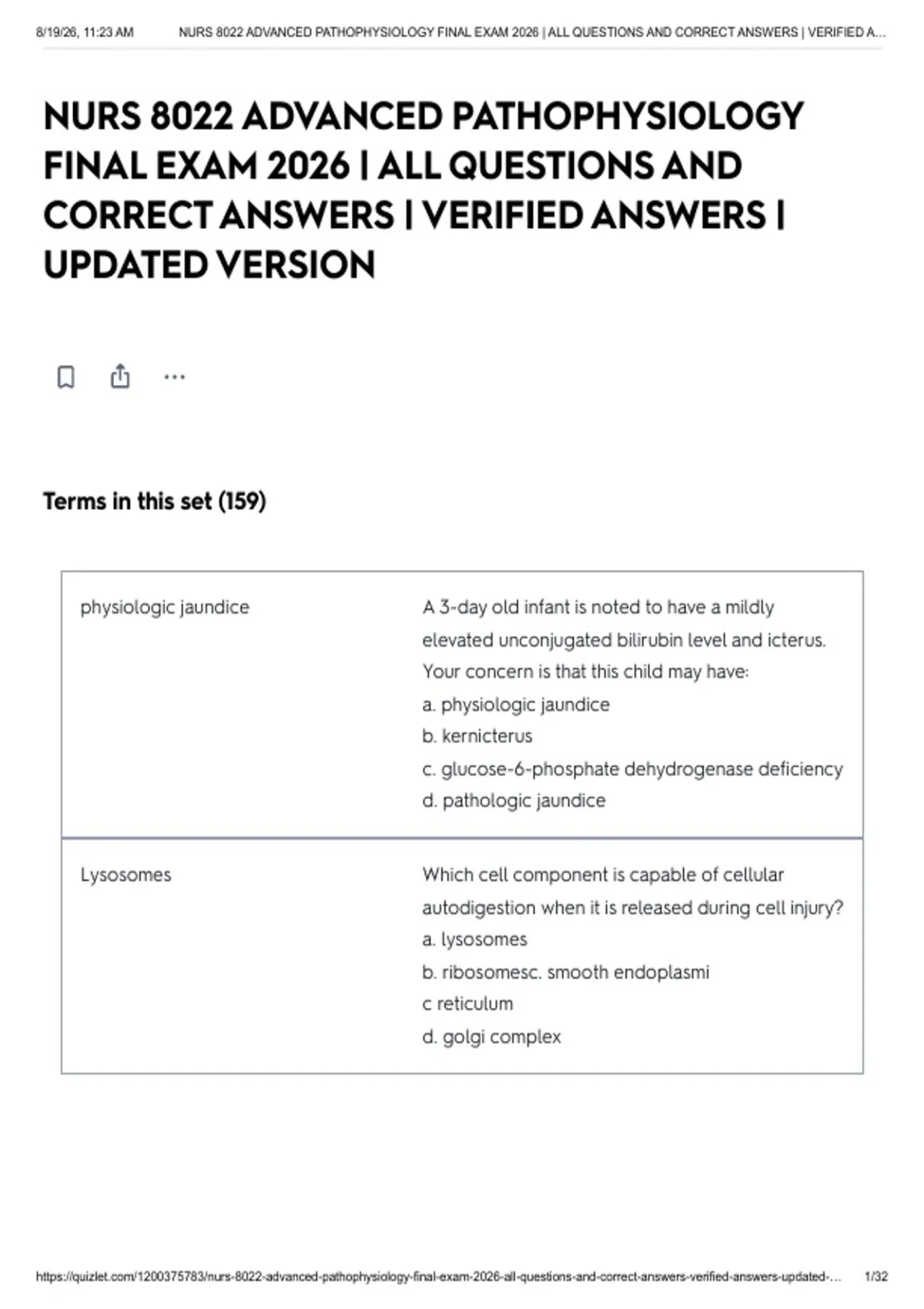 8/19/26, 11:23 AM NURS 8022 ADVANCED PATHOPHYSIOLOGY FINAL EXAM 2026 | ALL QUESTIONS AND CORRECT ANSWERS | VERIFIED A...

NURS 8022 ADVANCED PATHOPHYSIOLOGY FINAL EXAM 2026 | ALL QUESTIONS AND CORRECT ANSWERS | VERIFIED ANSWERS | UPDATED VERSION

Terms in this set (159)

physiologic jaundice

A 3-day old infant is noted to have a mildly elevated unconjugated bilirubin level and icterus. Your concern is that this child may have:
a. physiologic jaundice
b. kernicterus
c. glucose-6-phosphate dehydrogenase deficiency
d. pathologic jaundice

Lysosomes

Which cell component is capable of cellular autodigestion when it is released during cell injury?
a. lysosomes
b. ribosomesc. smooth endoplasmi
c reticulum
d. golgi complex

https://quizlet.com/1200375783/nurs-8022-advanced-pathophysiology-final-exam-2026-all-questions-and-correct-answers-verified-answers-updated-... 1/32